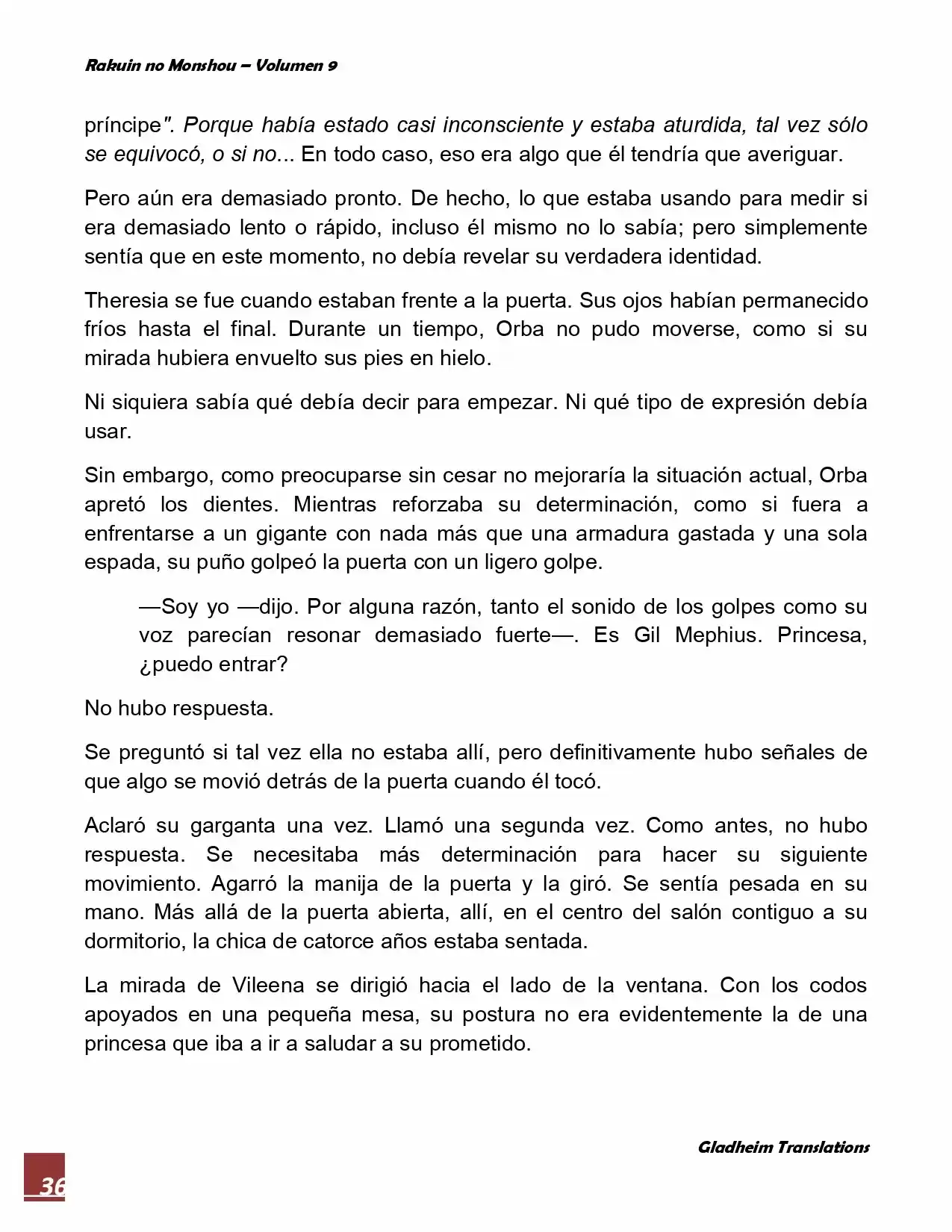 Rakuin no Monshou – Volumen 9

príncipe". Porque había estado casi inconsciente y estaba aturdida, tal vez sólo se equivocó, o si no... En todo caso, eso era algo que él tendría que averiguar.

Pero aún era demasiado pronto. De hecho, lo que estaba usando para medir si era demasiado lento o rápido, incluso él mismo no lo sabía; pero simplemente sentía que en este momento, no debía revelar su verdadera identidad.

Theresia se fue cuando estaban frente a la puerta. Sus ojos habían permanecido fríos hasta el final. Durante un tiempo, Orba no pudo moverse, como si su mirada hubiera envuelto sus pies en hielo.

Ni siquiera sabía qué debía decir para empezar. Ni qué tipo de expresión debía usar.

Sin embargo, como preocuparse sin cesar no mejoraría la situación actual, Orba apretó los dientes. Mientras reforzaba su determinación, como si fuera a enfrentarse a un gigante con nada más que una armadura gastada y una sola espada, su puño golpeó la puerta con un ligero golpe.

—Soy yo —dijo. Por alguna razón, tanto el sonido de los golpes como su voz parecían resonar demasiado fuerte—. Es Gil Mephius. Princesa, ¿puedo entrar?

No hubo respuesta.

Se preguntó si tal vez ella no estaba allí, pero definitivamente hubo señales de que algo se movió detrás de la puerta cuando él tocó.

Aclaró su garganta una vez. Llamó una segunda vez. Como antes, no hubo respuesta. Se necesitaba más determinación para hacer su siguiente movimiento. Agarró la manija de la puerta y la giró. Se sentía pesada en su mano. Más allá de la puerta abierta, allí, en el centro del salón contiguo a su dormitorio, la chica de catorce años estaba sentada.

La mirada de Vileena se dirigió hacia el lado de la ventana. Con los codos apoyados en una pequeña mesa, su postura no era evidentemente la de una princesa que iba a ir a saludar a su prometido.

Gladheim Translations

36